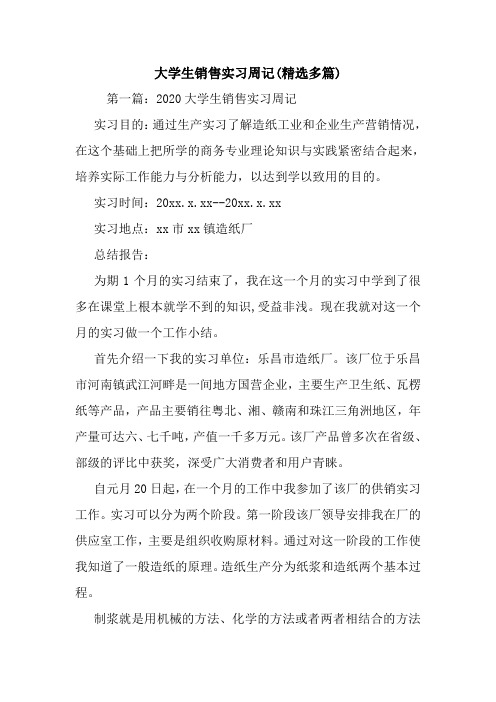 大学生销售实习周记(精选多篇)

第一篇：2020大学生销售实习周记

实习目的：通过生产实习了解造纸工业和企业生产营销情况，在这个基础上把所学的商务专业理论知识与实践紧密结合起来，培养实际工作能力与分析能力，以达到学以致用的目的。

实习时间：20xx.x.xx--20xx.x.xx

实习地点：xx市xx镇造纸厂

总结报告：

为期1个月的实习结束了，我在这一个月的实习中学到了很多在课堂上根本就学不到的知识，受益非浅。现在我就对这一个月的实习做一个工作小结。

首先介绍一下我的实习单位：乐昌市造纸厂。该厂位于乐昌市河南镇武江河畔是一间地方国营企业，主要生产卫生纸、瓦楞纸等产品，产品主要销往粤北、湘、赣南和珠江三角洲地区，年产量可达六、七千吨，产值一千多万元。该厂产品曾多次在省级、部级的评比中获奖，深受广大消费者和用户青睐。

自元月20日起，在一个月的工作中我参加了该厂的供销实习工作。实习可以分为两个阶段。第一阶段该厂领导安排我在厂的供应室工作，主要是组织收购原材料。通过对这一阶段的工作使我知道了一般造纸的原理。造纸生产分为纸浆和造纸两个基本过程。

制浆就是用机械的方法、化学的方法或者两者相结合的方法